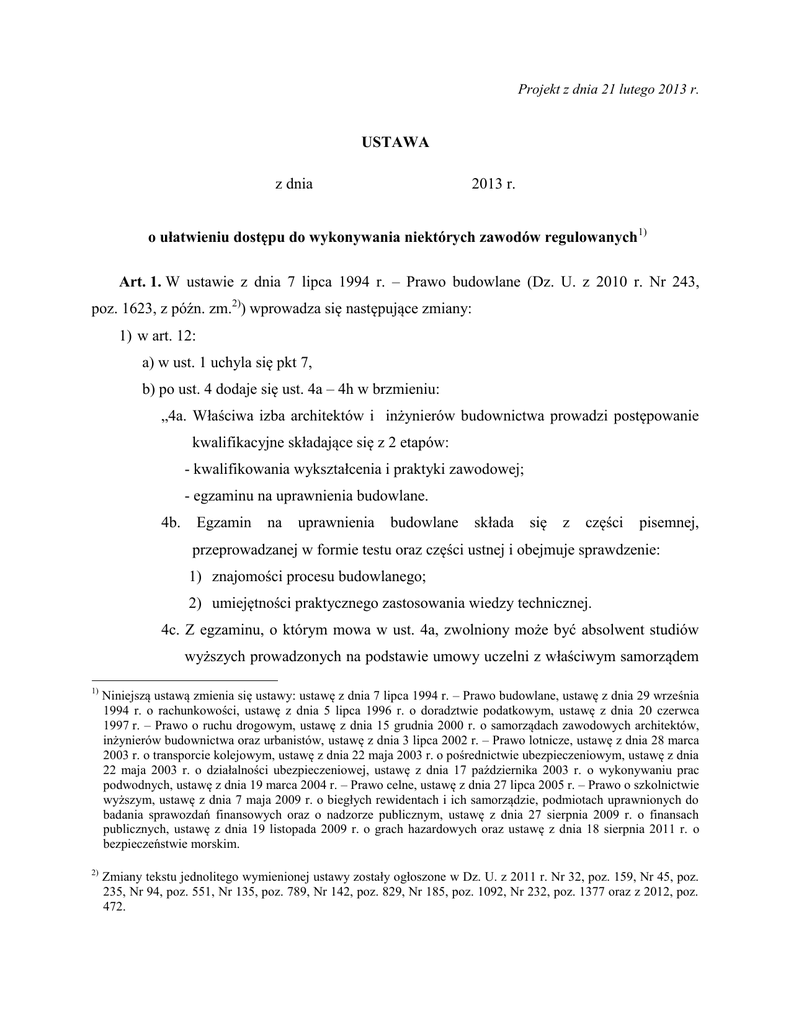 Projekt z dnia 21 lutego 2013 r.

USTAWA

z dnia 2013 r.

o ułatwieniu dostępu do wykonywania niektórych zawodów regulowanych$^{1)}$

Art. 1. W ustawie z dnia 7 lipca 1994 r. – Prawo budowlane (Dz. U. z 2010 r. Nr 243, poz. 1623, z późn. zm.$^{2)}$) wprowadza się następujące zmiany:

1) w art. 12:

a) w ust. 1 uchyla się pkt 7,

b) po ust. 4 dodaje się ust. 4a – 4h w brzmieniu:

„4a. Właściwa izba architektów i inżynierów budownictwa prowadzi postępowanie kwalifikacyjne składające się z 2 etapów:

- kwalifikowania wykształcenia i praktyki zawodowej;

- egzaminu na uprawnienia budowlane.

4b. Egzamin na uprawnienia budowlane składa się z części pisemnej, przeprowadzanej w formie testu oraz części ustnej i obejmuje sprawdzenie:

1) znajomości procesu budowlanego;

2) umiejętności praktycznego zastosowania wiedzy technicznej.

4c. Z egzaminu, o którym mowa w ust. 4a, zwolniony może być absolwent studiów wyższych prowadzonych na podstawie umowy uczelni z właściwym samorządem

$^{1)}$ Niniejszą ustawą zmienia się ustawy: ustawę z dnia 7 lipca 1994 r. – Prawo budowlane, ustawę z dnia 29 września 1994 r. o rachunkowości, ustawę z dnia 5 lipca 1996 r. o doradztwie podatkowym, ustawę z dnia 20 czerwca 1997 r. – Prawo o ruchu drogowym, ustawę z dnia 15 grudnia 2000 r. o samorządach zawodowych architektów, inżynierów budownictwa oraz urbanistów, ustawę z dnia 3 lipca 2002 r. – Prawo lotnicze, ustawę z dnia 28 marca 2003 r. o transporcie kolejowym, ustawę z dnia 22 maja 2003 r. o pośrednictwie ubezpieczeniowym, ustawę z dnia 22 maja 2003 r. o działalności ubezpieczeniowej, ustawę z dnia 17 października 2003 r. o wykonywaniu prac podwodnych, ustawę z dnia 19 marca 2004 r. – Prawo celne, ustawę z dnia 27 lipca 2005 r. – Prawo o szkolnictwie wyższym, ustawę z dnia 7 maja 2009 r. o biegłych rewidentach i ich samorządzie, podmiotach uprawnionych do badania sprawozdań finansowych oraz o nadzorze publicznym, ustawę z dnia 27 sierpnia 2009 r. o finansach publicznych, ustawę z dnia 19 listopada 2009 r. o grach hazardowych oraz ustawę z dnia 18 sierpnia 2011 r. o bezpieczeństwie morskim.

$^{2)}$ Zmiany tekstu jednolitego wymienionej ustawy zostały ogłoszone w Dz. U. z 2011 r. Nr 32, poz. 159, Nr 45, poz. 235, Nr 94, poz. 551, Nr 135, poz. 789, Nr 142, poz. 829, Nr 185, poz. 1092, Nr 232, poz. 1377 oraz z 2012, poz. 472.